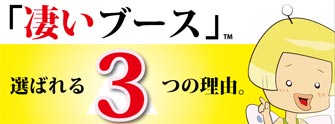 「凄いブース」™

選ばれる3つの理由。